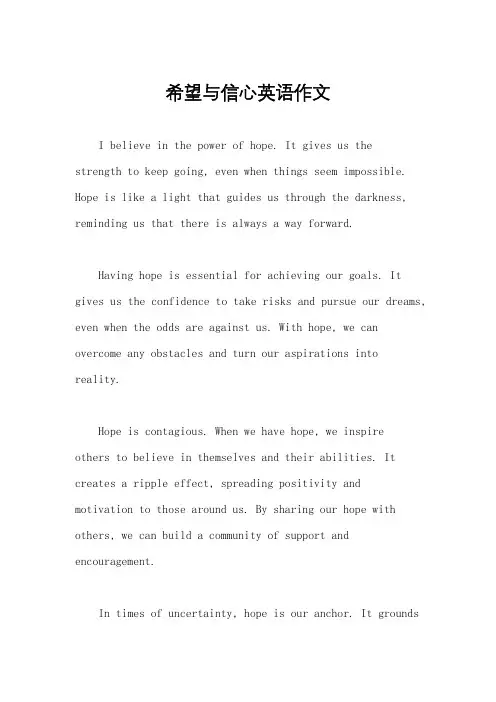 希望与信心英语作文

I believe in the power of hope. It gives us the strength to keep going, even when things seem impossible. Hope is like a light that guides us through the darkness, reminding us that there is always a way forward.

Having hope is essential for achieving our goals. It gives us the confidence to take risks and pursue our dreams, even when the odds are against us. With hope, we can overcome any obstacles and turn our aspirations into reality.

Hope is contagious. When we have hope, we inspire others to believe in themselves and their abilities. It creates a ripple effect, spreading positivity and motivation to those around us. By sharing our hope with others, we can build a community of support and encouragement.

In times of uncertainty, hope is our anchor. It grounds